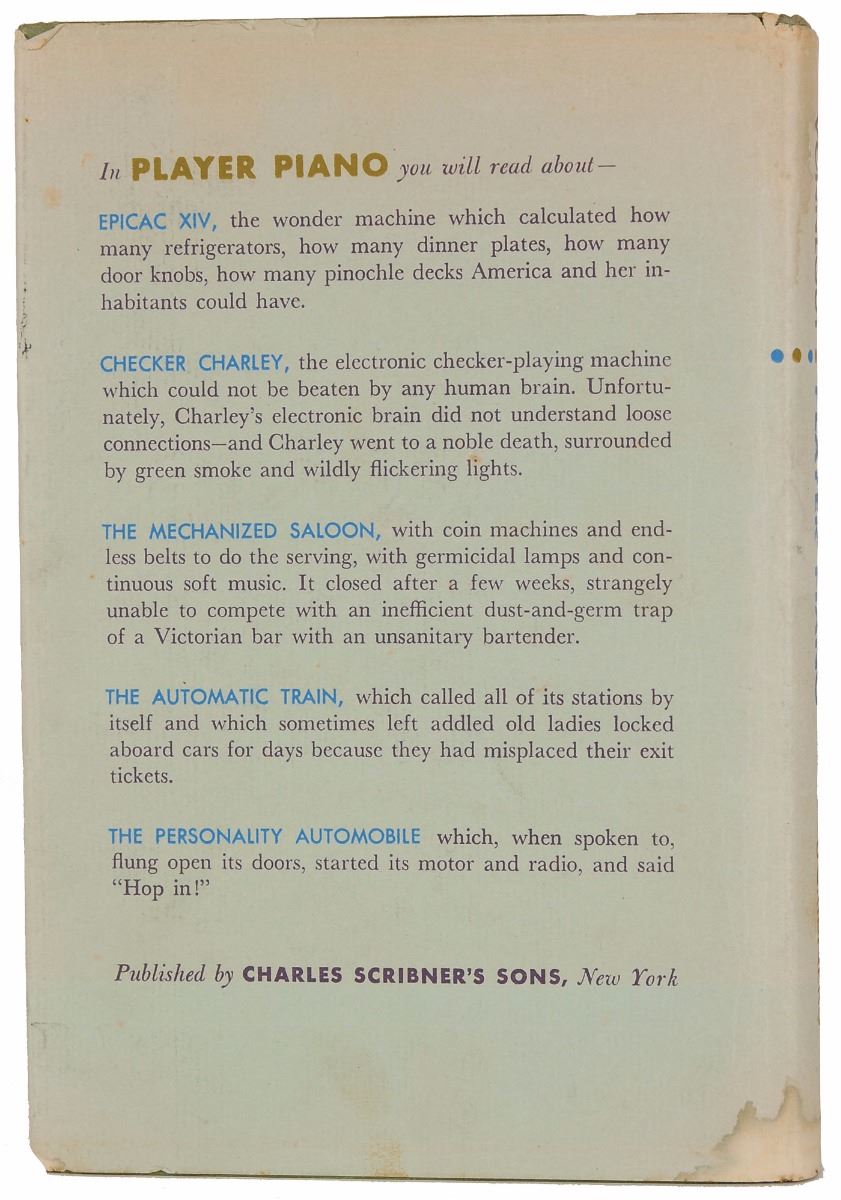 In PLAYER PIANO you will read about—

EPICAC XIV, the wonder machine which calculated how many refrigerators, how many dinner plates, how many door knobs, how many pinochle decks America and her inhabitants could have.

CHECKER CHARLEY, the electronic checker-playing machine which could not be beaten by any human brain. Unfortunately, Charley's electronic brain did not understand loose connections—and Charley went to a noble death, surrounded by green smoke and wildly flickering lights.

THE MECHANIZED SALOON, with coin machines and endless belts to do the serving, with germicidal lamps and continuous soft music. It closed after a few weeks, strangely unable to compete with an inefficient dust-and-germ trap of a Victorian bar with an unsanitary bartender.

THE AUTOMATIC TRAIN, which called all of its stations by itself and which sometimes left addled old ladies locked aboard cars for days because they had misplaced their exit tickets.

THE PERSONALITY AUTOMOBILE which, when spoken to, flung open its doors, started its motor and radio, and said "Hop in!"

Published by CHARLES SCRIBNER'S SONS, New York